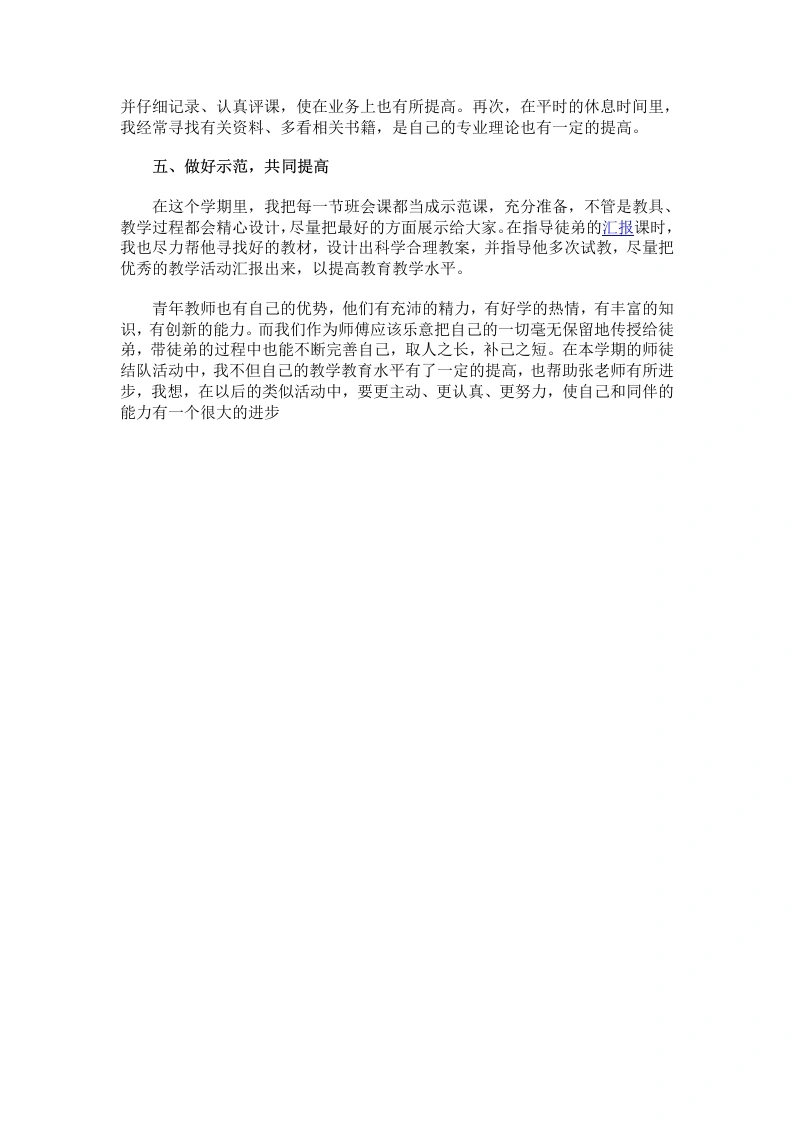 并仔细记录、认真评课，使在业务上也有所提高。再次，在平时的休息时间里，我经常寻找有关资料、多看相关书籍，是自己的专业理论也有一定的提高。

五、做好示范，共同提高

在这个学期里，我把每一节班会课都当成示范课，充分准备，不管是教具、教学过程都会精心设计，尽量把最好的方面展示给大家。在指导徒弟的汇报课时，我也尽力帮他寻找好的教材，设计出科学合理教案，并指导他多次试教，尽量把优秀的教学活动汇报出来，以提高教育教学水平。

青年教师也有自己的优势，他们有充沛的精力，有好学的热情，有丰富的知识，有创新的能力。而我们作为师傅应该乐意把自己的一切毫无保留地传授给徒弟，带徒弟的过程中也能不断完善自己，取人之长，补己之短。在本学期的师徒结队活动中，我不但自己的教学教育水平有了一定的提高，也帮助张老师有所进步，我想，在以后的类似活动中，要更主动、更认真、更努力，使自己和同伴的能力有一个很大的进步